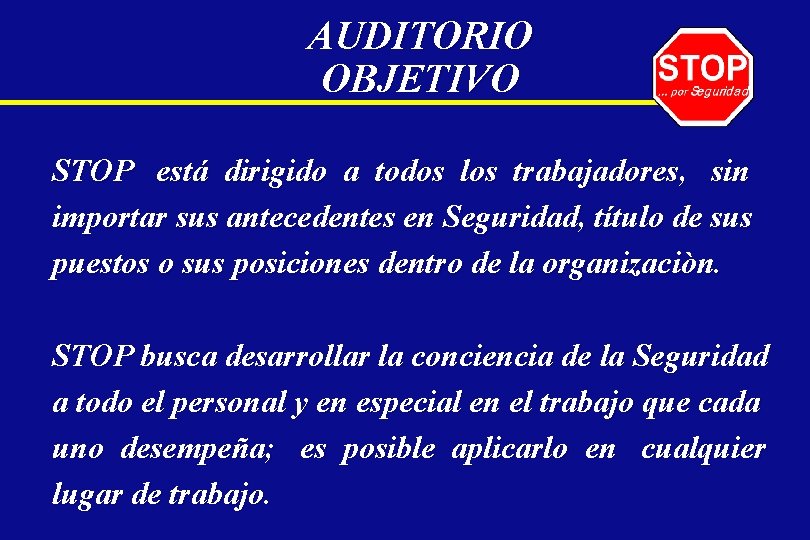 AUDITORIO OBJETIVO

STOP
... por Seguridad

STOP está dirigido a todos los trabajadores, sin importar sus antecedentes en Seguridad, título de sus puestos o sus posiciones dentro de la organizaciòn.

STOP busca desarrollar la conciencia de la Seguridad a todo el personal y en especial en el trabajo que cada uno desempeña; es posible aplicarlo en cualquier lugar de trabajo.